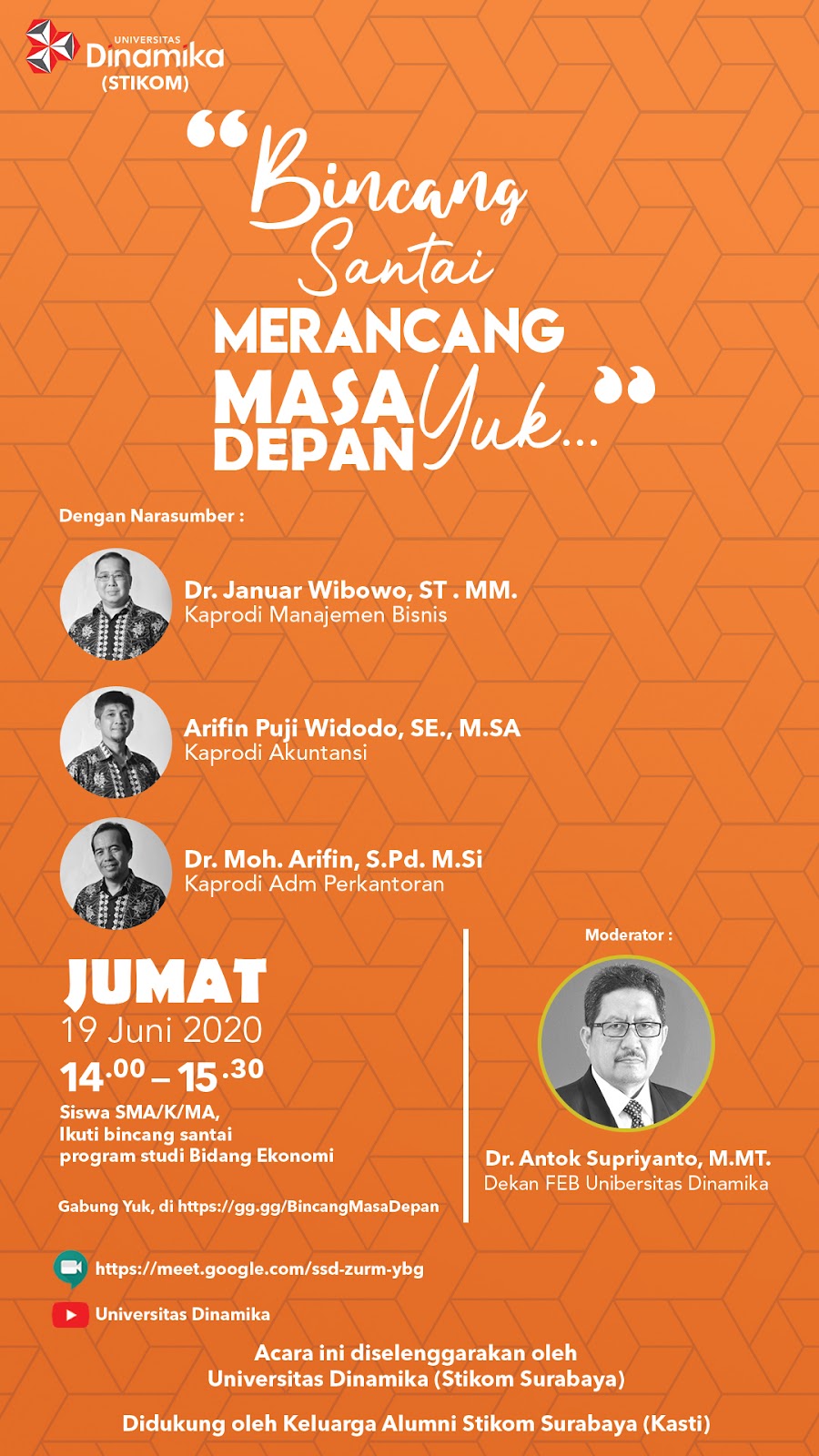 UNIVERSITAS
Dinamika
(STIKOM)

"Bincang Santai
MERANCANG
MASA DEPAN Yuk..."

Dengan Narasumber :

Dr. Januar Wibowo, ST . MM.
Kaprodi Manajemen Bisnis

Arifin Puji Widodo, SE., M.SA
Kaprodi Akuntansi

Dr. Moh. Arifin, S.Pd. M.Si
Kaprodi Adm Perkantoran

JUMAT
19 Juni 2020
$14^{.00}$ – $15^{.30}$

Siswa SMA/K/MA,
Ikuti bincang santai
program studi Bidang Ekonomi

Gabung Yuk, di https://gg.gg/BincangMasaDepan

Moderator :

Dr. Antok Supriyanto, M.MT.
Dekan FEB Unibersitas Dinamika

https://meet.google.com/ssd-zurm-ybg

Universitas Dinamika

Acara ini diselenggarakan oleh
Universitas Dinamika (Stikom Surabaya)

Didukung oleh Keluarga Alumni Stikom Surabaya (Kasti)